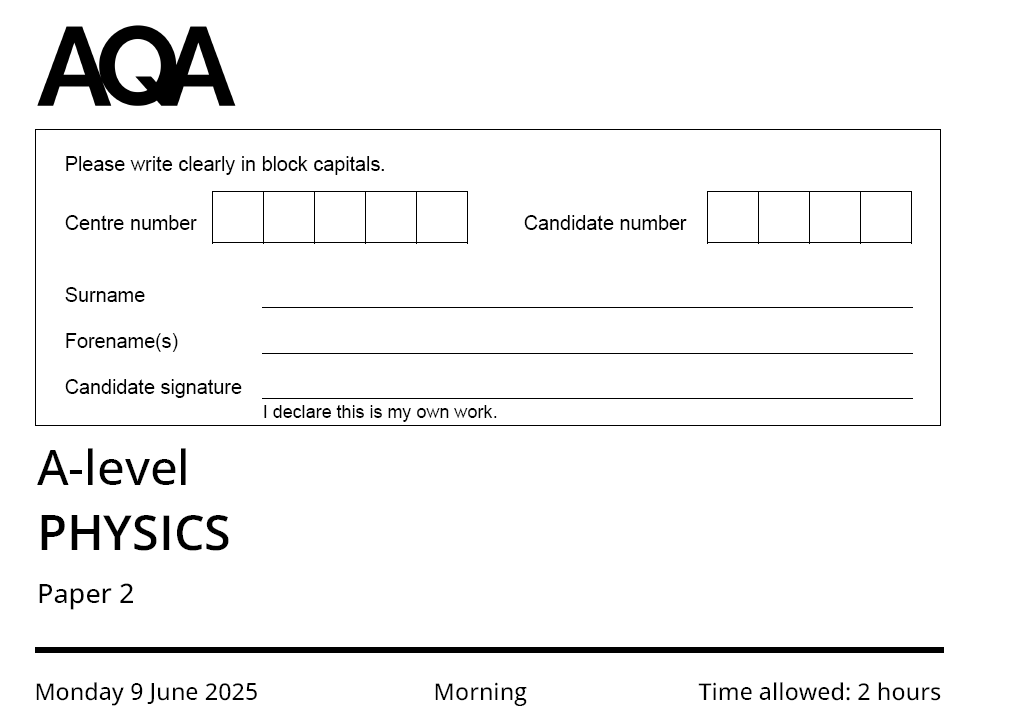 AQA

Please write clearly in block capitals.

Centre number

Candidate number

Surname

Forename(s)

Candidate signature

I declare this is my own work.

A-level

PHYSICS

Paper 2

Monday 9 June 2025

Morning

Time allowed: 2 hours